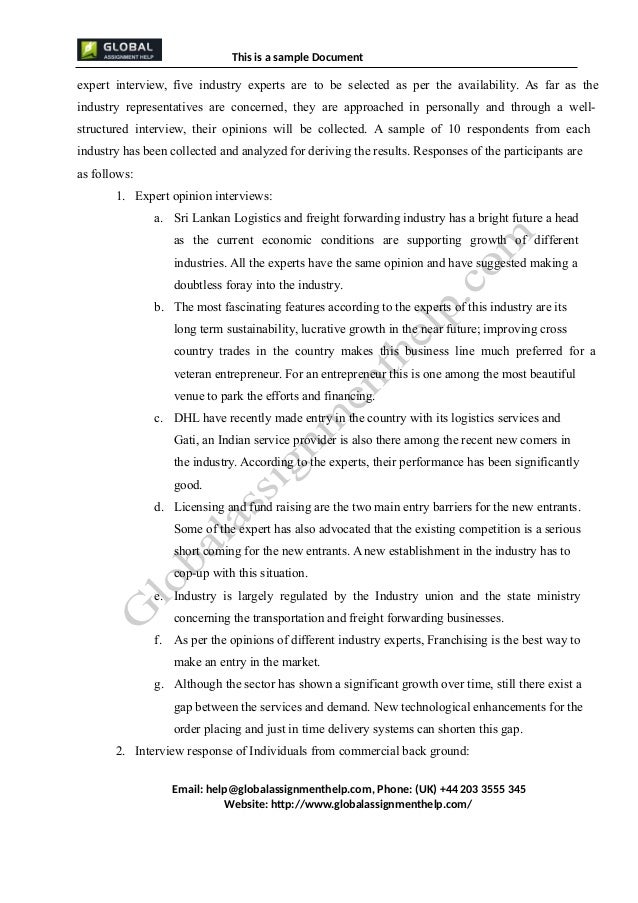 GLOBAL ASSIGNMENT HELP

This is a sample Document

expert interview, five industry experts are to be selected as per the availability. As far as the industry representatives are concerned, they are approached in personally and through a well-structured interview, their opinions will be collected. A sample of 10 respondents from each industry has been collected and analyzed for deriving the results. Responses of the participants are as follows:

1. Expert opinion interviews:

a. Sri Lankan Logistics and freight forwarding industry has a bright future a head as the current economic conditions are supporting growth of different industries. All the experts have the same opinion and have suggested making a doubtless foray into the industry.

b. The most fascinating features according to the experts of this industry are its long term sustainability, lucrative growth in the near future; improving cross country trades in the country makes this business line much preferred for a veteran entrepreneur. For an entrepreneur this is one among the most beautiful venue to park the efforts and financing.

c. DHL have recently made entry in the country with its logistics services and Gati, an Indian service provider is also there among the recent new comers in the industry. According to the experts, their performance has been significantly good.

d. Licensing and fund raising are the two main entry barriers for the new entrants. Some of the expert has also advocated that the existing competition is a serious short coming for the new entrants. A new establishment in the industry has to cop-up with this situation.

e. Industry is largely regulated by the Industry union and the state ministry concerning the transportation and freight forwarding businesses.

f. As per the opinions of different industry experts, Franchising is the best way to make an entry in the market.

g. Although the sector has shown a significant growth over time, still there exist a gap between the services and demand. New technological enhancements for the order placing and just in time delivery systems can shorten this gap.

2. Interview response of Individuals from commercial back ground:

Globalassignmenthelp.com

Email: help@globalassignmenthelp.com, Phone: (UK) +44 203 3555 345
Website: http://www.globalassignmenthelp.com/